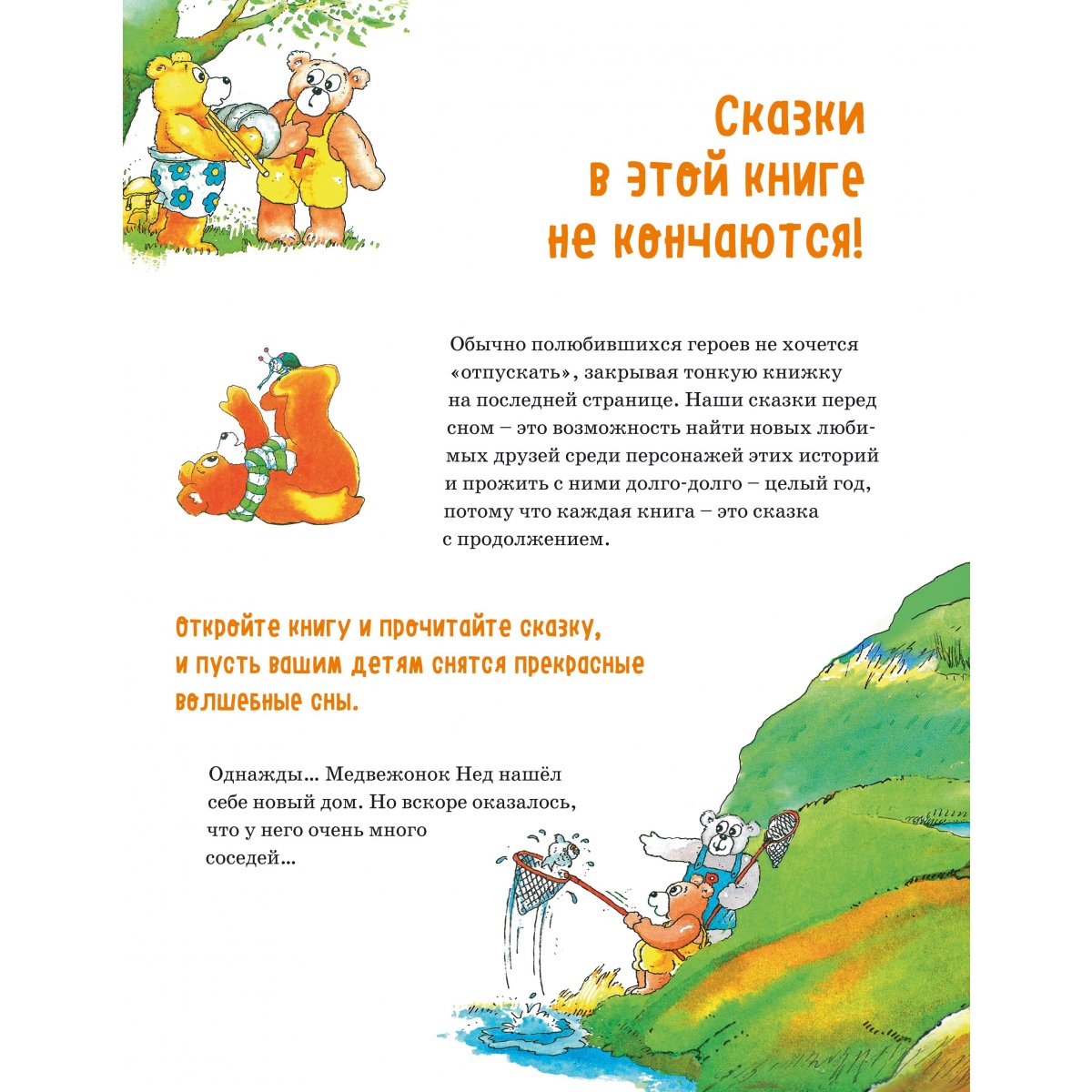 Сказки в этой книге не кончаются!

Обычно полюбившихся героев не хочется «отпускать», закрывая тонкую книжку на последней странице. Наши сказки перед сном – это возможность найти новых любимых друзей среди персонажей этих историй и прожить с ними долго-долго – целый год, потому что каждая книга – это сказка с продолжением.

Откройте книгу и прочитайте сказку, и пусть вашим детям снятся прекрасные волшебные сны.

Однажды... Медвежонок Нед нашёл себе новый дом. Но вскоре оказалось, что у него очень много соседей...